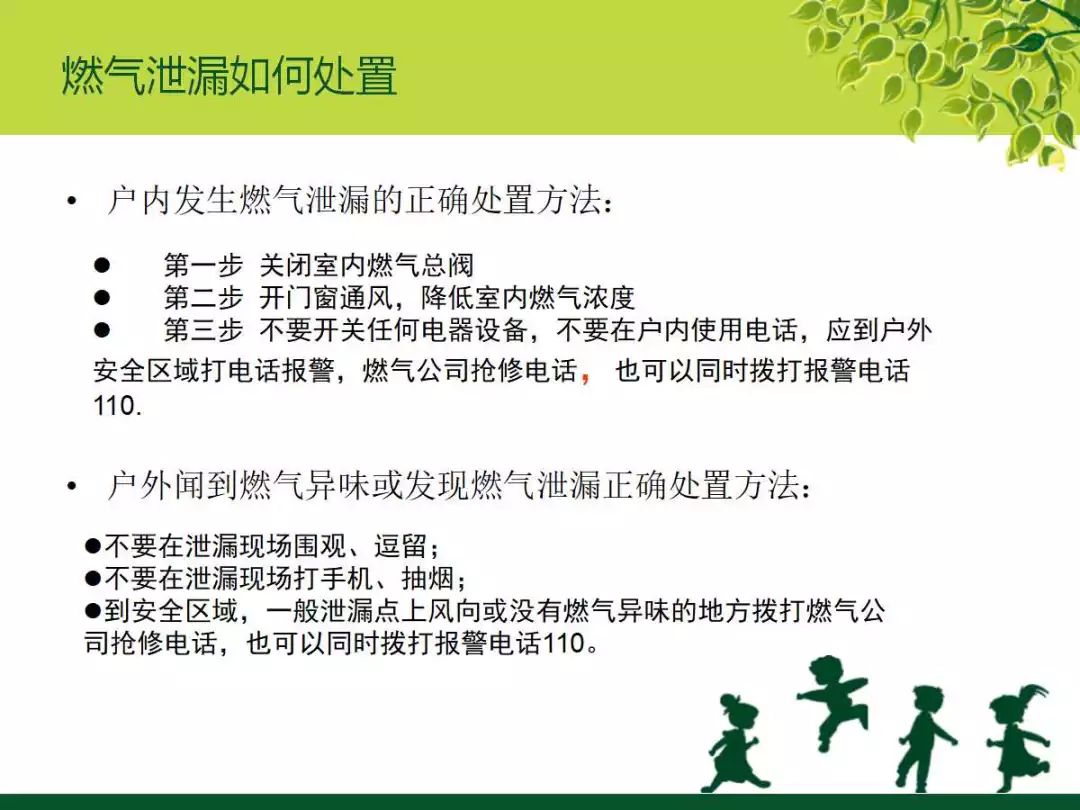 燃气泄漏如何处置

• 户内发生燃气泄漏的正确处置方法：

● 第一步 关闭室内燃气总阀
● 第二步 开门窗通风，降低室内燃气浓度
● 第三步 不要开关任何电器设备，不要在户内使用电话，应到户外安全区域打电话报警，燃气公司抢修电话， 也可以同时拨打报警电话110.

• 户外闻到燃气异味或发现燃气泄漏正确处置方法：

●不要在泄漏现场围观、逗留；
●不要在泄漏现场打手机、抽烟；
●到安全区域，一般泄漏点上风向或没有燃气异味的地方拨打燃气公司抢修电话，也可以同时拨打报警电话110。